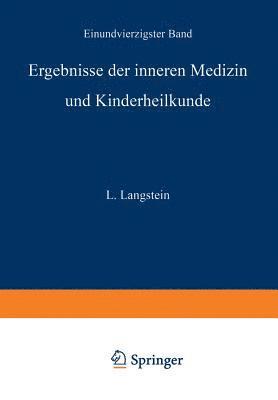 Einundvierzigster Band

Ergebnisse der inneren Medizin und Kinderheilkunde

L. Langstein

Springer